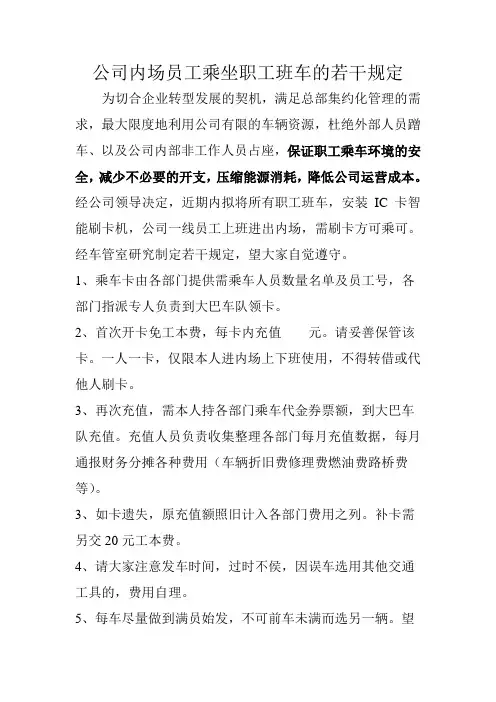 公司内场员工乘坐职工班车的若干规定

为切合企业转型发展的契机，满足总部集约化管理的需求，最大限度地利用公司有限的车辆资源，杜绝外部人员蹭车、以及公司内部非工作人员占座，保证职工乘车环境的安全，减少不必要的开支，压缩能源消耗，降低公司运营成本。经公司领导决定，近期内拟将所有职工班车，安装 IC 卡智能刷卡机，公司一线员工上班进出内场，需刷卡方可乘可。经车管室研究制定若干规定，望大家自觉遵守。

1、乘车卡由各部门提供需乘车人员数量名单及员工号，各部门指派专人负责到大巴车队领卡。

2、首次开卡免工本费，每卡内充值　　元。请妥善保管该卡。一人一卡，仅限本人进内场上下班使用，不得转借或代他人刷卡。

3、再次充值，需本人持各部门乘车代金券票额，到大巴车队充值。充值人员负责收集整理各部门每月充值数据，每月通报财务分摊各种费用（车辆折旧费修理费燃油费路桥费等）。

3、如卡遗失，原充值额照旧计入各部门费用之列。补卡需另交 20 元工本费。

4、请大家注意发车时间，过时不侯，因误车选用其他交通工具的，费用自理。

5、每车尽量做到满员始发，不可前车未满而选另一辆。望